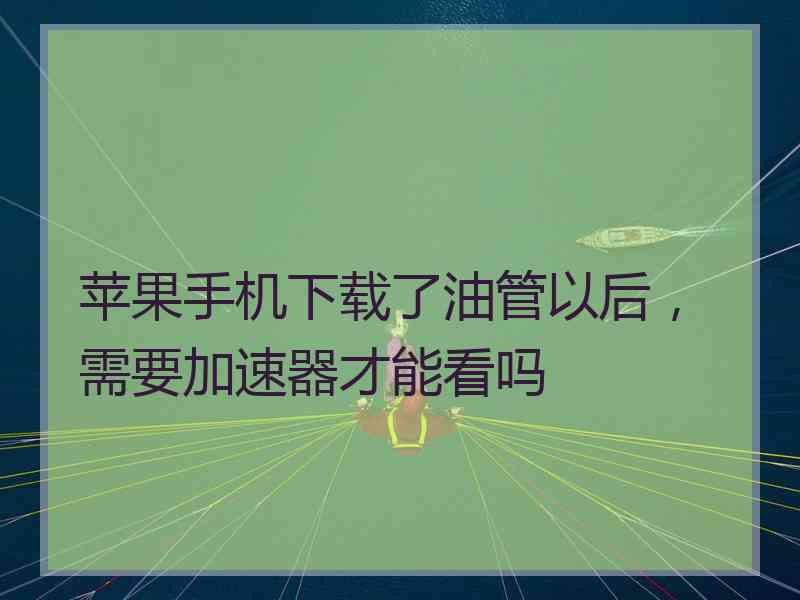 苹果手机下载了油管以后，需要加速器才能看吗